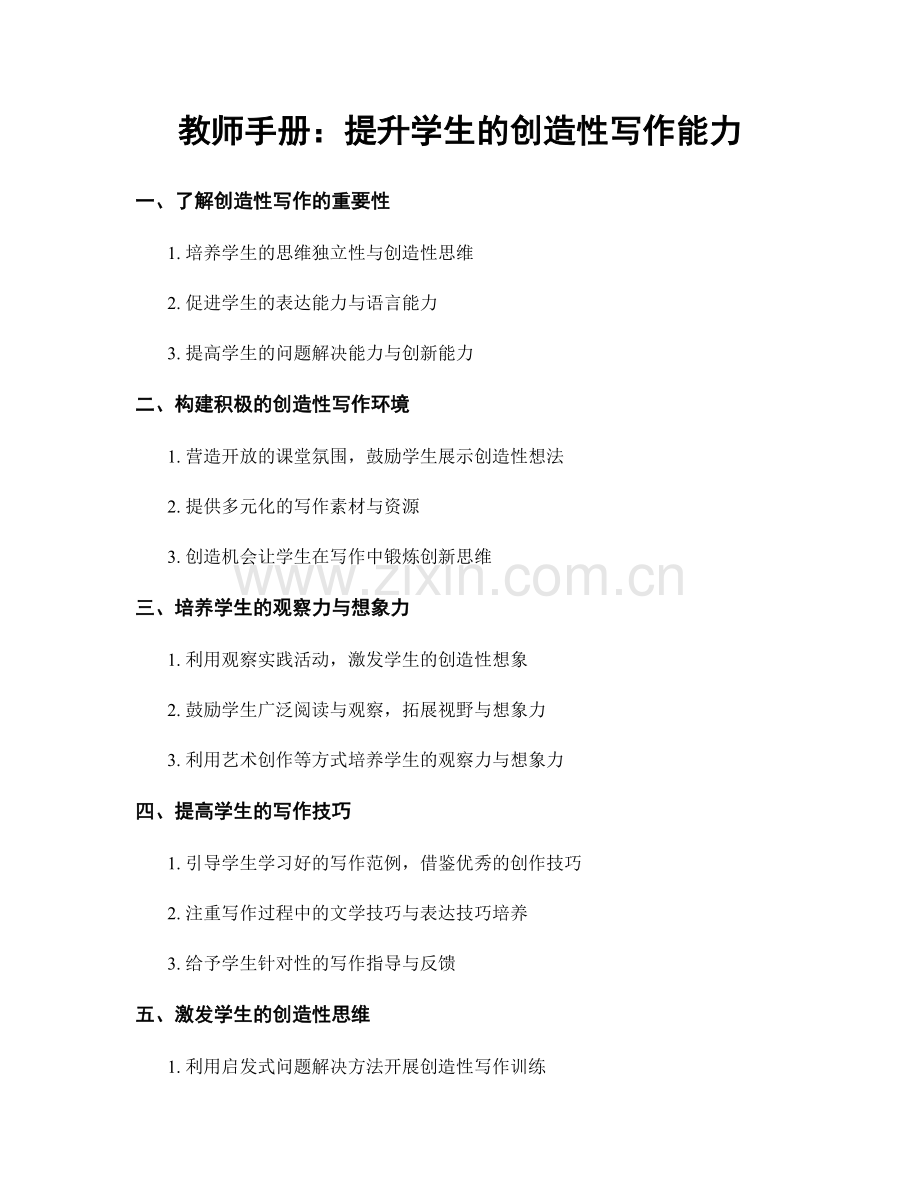 教师手册：提升学生的创造性写作能力

一、了解创造性写作的重要性

1. 培养学生的思维独立性与创造性思维

2. 促进学生的表达能力与语言能力

3. 提高学生的问题解决能力与创新能力

二、构建积极的创造性写作环境

1. 营造开放的课堂氛围，鼓励学生展示创造性想法

2. 提供多元化的写作素材与资源

3. 创造机会让学生在写作中锻炼创新思维

www.zixin.com.cn

三、培养学生的观察力与想象力

1. 利用观察实践活动，激发学生的创造性想象

2. 鼓励学生广泛阅读与观察，拓展视野与想象力

3. 利用艺术创作等方式培养学生的观察力与想象力

四、提高学生的写作技巧

1. 引导学生学习好的写作范例，借鉴优秀的创作技巧

2. 注重写作过程中的文学技巧与表达技巧培养

3. 给予学生针对性的写作指导与反馈

五、激发学生的创造性思维

1. 利用启发式问题解决方法开展创造性写作训练